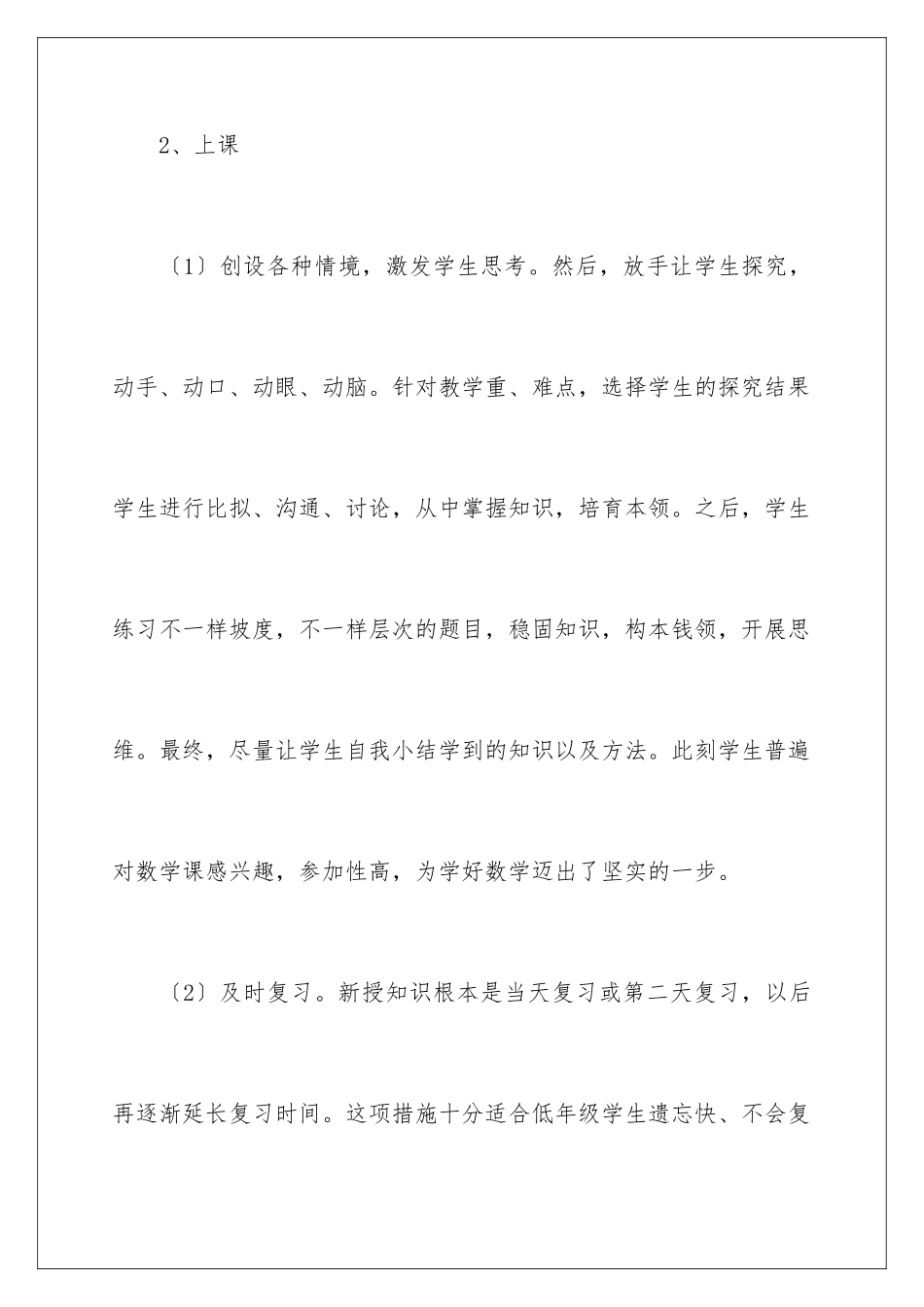 2、上课

〔1〕创设各种情境，激发学生思考。然后，放手让学生探究，动手、动口、动眼、动脑。针对教学重、难点，选择学生的探究结果学生进行比拟、沟通、讨论，从中掌握知识，培育本领。之后，学生练习不一样坡度，不一样层次的题目，稳固知识，构本钱领，开展思维。最终，尽量让学生自我小结学到的知识以及方法。此刻学生普遍对数学课感兴趣，参加性高，为学好数学迈出了坚实的一步。

〔2〕及时复习。新授知识根本是当天复习或第二天复习，以后再逐渐延长复习时间。这项措施十分适合低年级学生遗忘快、不会复